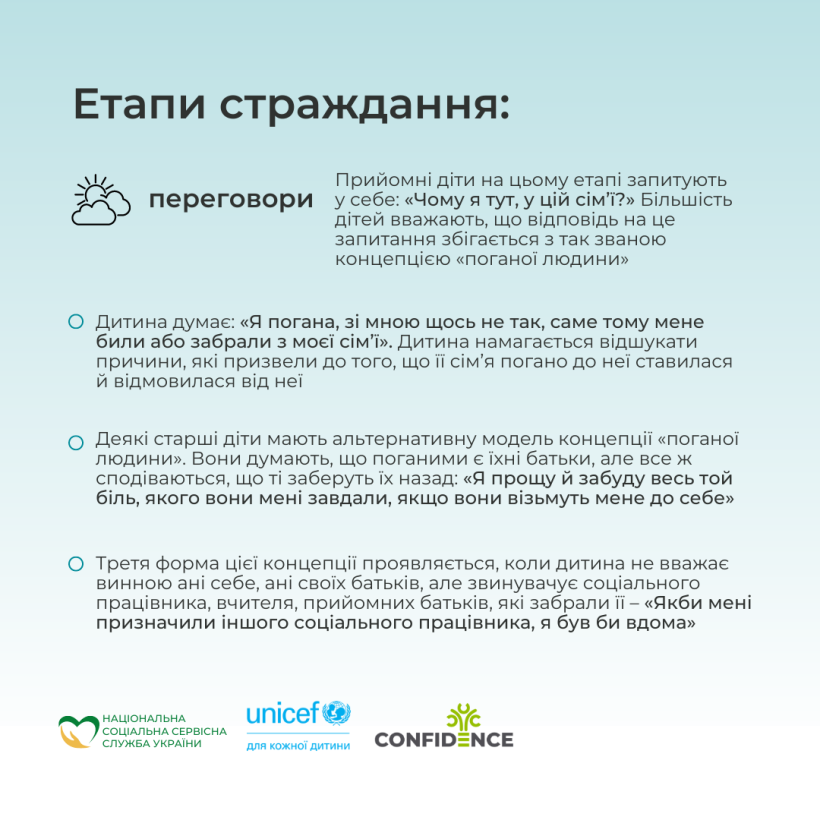 Етапи страждання:

переговори

Прийомні діти на цьому етапі запитують у себе: «Чому я тут, у цій сім'ї?» Більшість дітей вважають, що відповідь на це запитання збігається з так званою концепцією «поганої людини»

Дитина думає: «Я погана, зі мною щось не так, саме тому мене били або забрали з моєї сім'ї». Дитина намагається відшукати причини, які призвели до того, що її сім'я погано до неї ставилася й відмовилася від неї

Деякі старші діти мають альтернативну модель концепції «поганої людини». Вони думають, що поганими є їхні батьки, але все ж сподіваються, що ті заберуть їх назад: «Я прощу й забуду весь той біль, якого вони мені завдали, якщо вони візьмуть мене до себе»

Третя форма цієї концепції проявляється, коли дитина не вважає винною ані себе, ані своїх батьків, але звинувачує соціального працівника, вчителя, прийомних батьків, які забрали її – «Якби мені призначили іншого соціального працівника, я був би вдома»

НАЦІОНАЛЬНА СОЦІАЛЬНА СЕРВІСНА СЛУЖБА УКРАЇНИ

unicef
для кожної дитини

CONFIDENCE